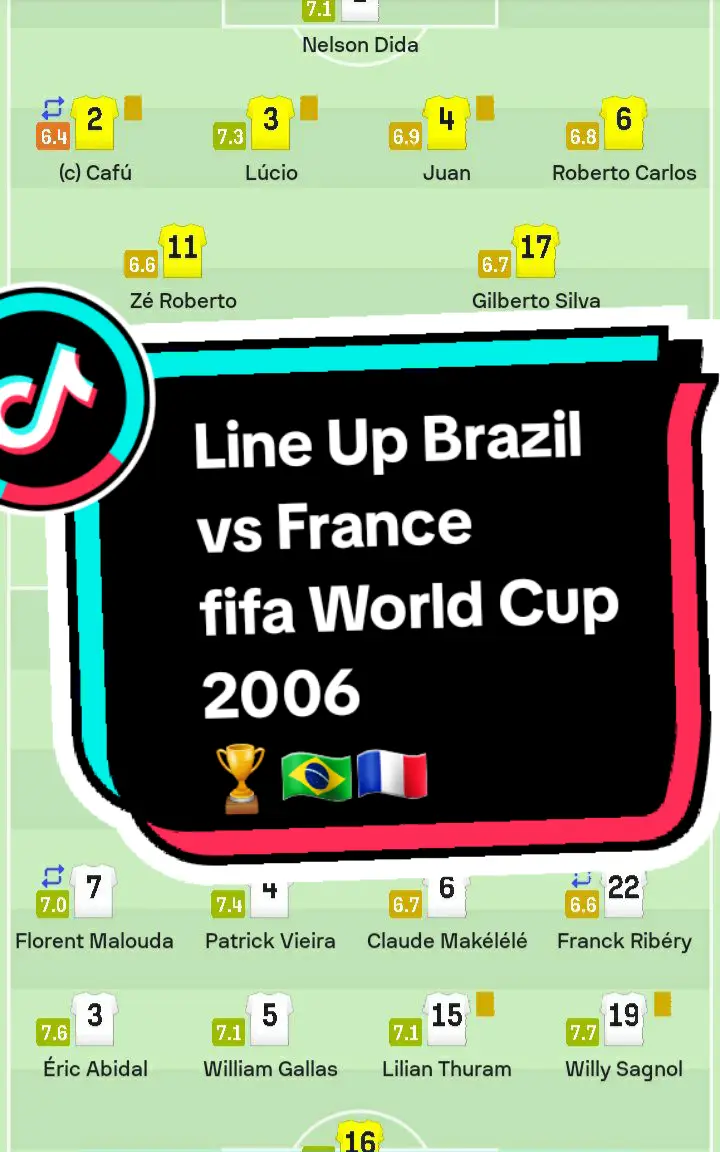 7.1
Nelson Dida

6.4 2
(c) Cafú

7.3 3
Lúcio

6.9 4
Juan

6.8 6
Roberto Carlos

6.6 11
Zé Roberto

6.7 17
Gilberto Silva

Line Up Brazil vs France fifa World Cup 2006

🏆🇧🇷🇫🇷

7.0 7
Florent Malouda

7.4 4
Patrick Vieira

6.7 6
Claude Makélélé

6.6 22
Franck Ribéry

7.6 3
Éric Abidal

7.1 5
William Gallas

7.1 15
Lilian Thuram

7.7 19
Willy Sagnol

16